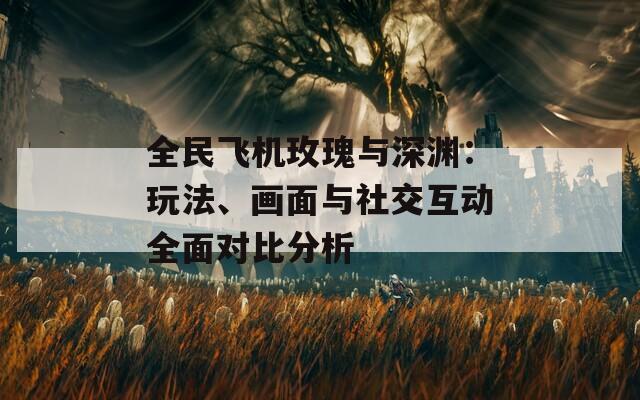 全民飞机玫瑰与深渊：玩法、画面与社交互动全面对比分析